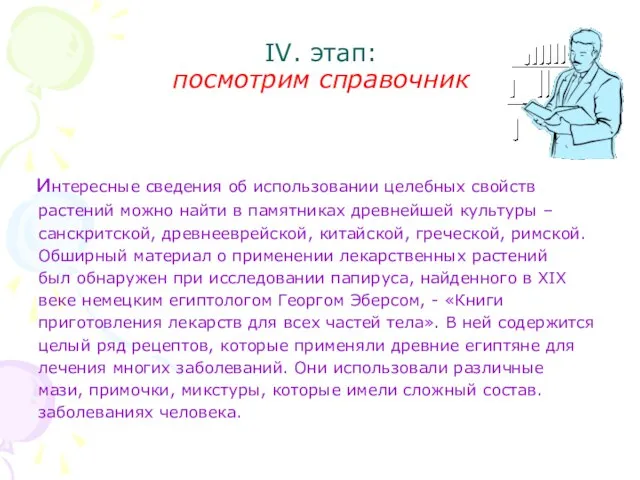 IV. этап:
посмотрим справочник

Интересные сведения об использовании целебных свойств растений можно найти в памятниках древнейшей культуры – санскритской, древнееврейской, китайской, греческой, римской. Обширный материал о применении лекарственных растений был обнаружен при исследовании папируса, найденного в XIX веке немецким египтологом Георгом Эберсом, - «Книги приготовления лекарств для всех частей тела». В ней содержится целый ряд рецептов, которые применяли древние египтяне для лечения многих заболеваний. Они использовали различные мази, примочки, микстуры, которые имели сложный состав. заболеваниях человека.